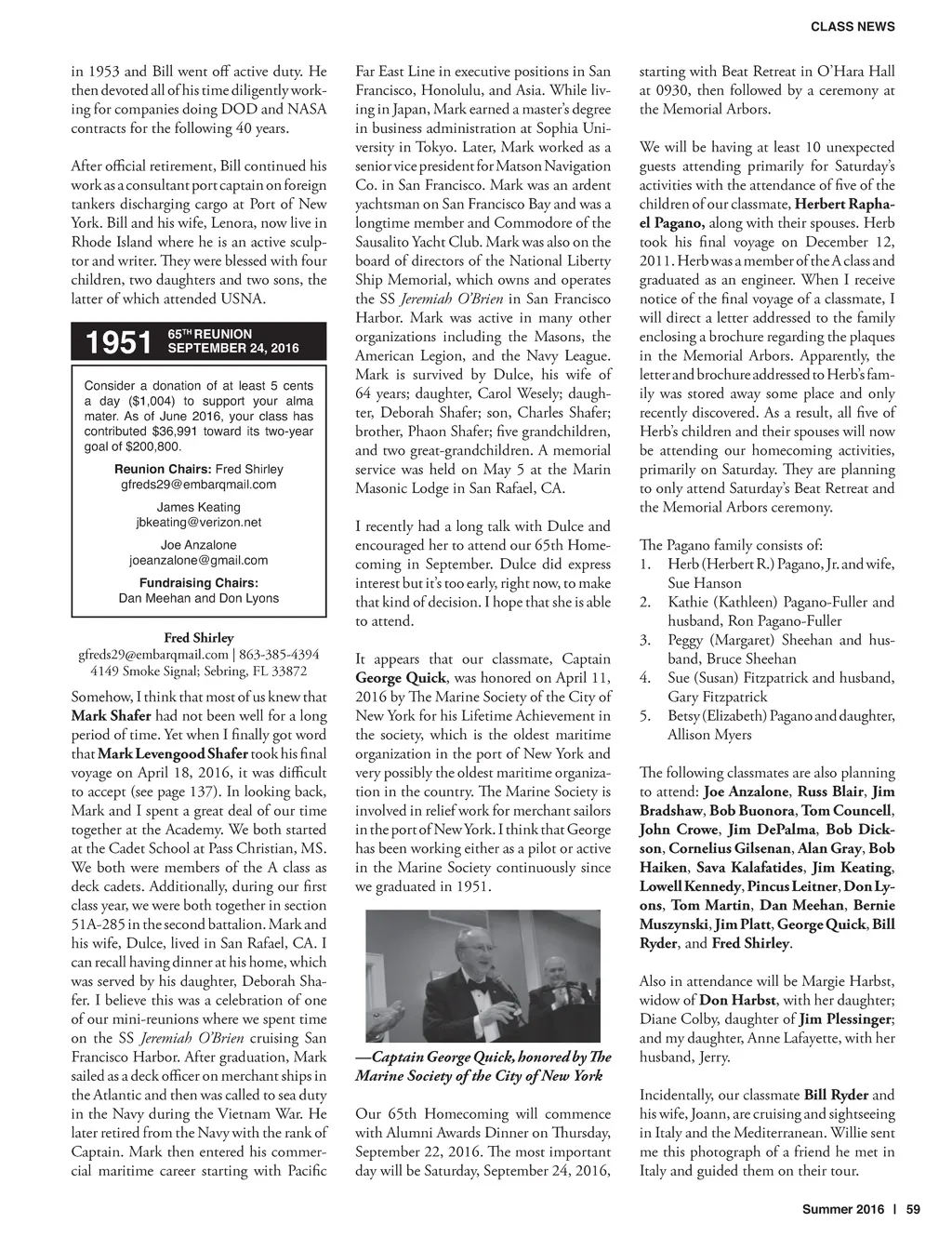 CLASS NEWS

in 1953 and Bill went off active duty. He then devoted all of his time diligently working for companies doing DOD and NASA contracts for the following 40 years.

After official retirement, Bill continued his work as a consultant port captain on foreign tankers discharging cargo at Port of New York. Bill and his wife, Lenora, now live in Rhode Island where he is an active sculptor and writer. They were blessed with four children, two daughters and two sons, the latter of which attended USNA.

1951 65TH REUNION SEPTEMBER 24, 2016

Consider a donation of at least 5 cents a day ($1,004) to support your alma mater. As of June 2016, your class has contributed $36,991 toward its two-year goal of $200,800.

Reunion Chairs: Fred Shirley
gfreds29@embarqmail.com

James Keating
jbkeating@verizon.net

Joe Anzalone
joeanzalone@gmail.com

Fundraising Chairs:
Dan Meehan and Don Lyons

Fred Shirley
gfreds29@embarqmail.com | 863-385-4394
4149 Smoke Signal; Sebring, FL 33872

Somehow, I think that most of us knew that Mark Shafer had not been well for a long period of time. Yet when I finally got word that Mark Levengood Shafer took his final voyage on April 18, 2016, it was difficult to accept (see page 137). In looking back, Mark and I spent a great deal of our time together at the Academy. We both started at the Cadet School at Pass Christian, MS. We both were members of the A class as deck cadets. Additionally, during our first class year, we were both together in section 51A-285 in the second battalion. Mark and his wife, Dulce, lived in San Rafael, CA. I can recall having dinner at his home, which was served by his daughter, Deborah Shafer. I believe this was a celebration of one of our mini-reunions where we spent time on the SS Jeremiah O'Brien cruising San Francisco Harbor. After graduation, Mark sailed as a deck officer on merchant ships in the Atlantic and then was called to sea duty in the Navy during the Vietnam War. He later retired from the Navy with the rank of Captain. Mark then entered his commercial maritime career starting with Pacific Far East Line in executive positions in San Francisco, Honolulu, and Asia. While living in Japan, Mark earned a master's degree in business administration at Sophia University in Tokyo. Later, Mark worked as a senior vice president for Matson Navigation Co. in San Francisco. Mark was an ardent yachtsman on San Francisco Bay and was a longtime member and Commodore of the Sausalito Yacht Club. Mark was also on the board of directors of the National Liberty Ship Memorial, which owns and operates the SS Jeremiah O'Brien in San Francisco Harbor. Mark was active in many other organizations including the Masons, the American Legion, and the Navy League. Mark is survived by Dulce, his wife of 64 years; daughter, Carol Wesely; daughter, Deborah Shafer; son, Charles Shafer; brother, Phaon Shafer; five grandchildren, and two great-grandchildren. A memorial service was held on May 5 at the Marin Masonic Lodge in San Rafael, CA.

I recently had a long talk with Dulce and encouraged her to attend our 65th Homecoming in September. Dulce did express interest but it's too early, right now, to make that kind of decision. I hope that she is able to attend.

It appears that our classmate, Captain George Quick, was honored on April 11, 2016 by The Marine Society of the City of New York for his Lifetime Achievement in the society, which is the oldest maritime organization in the port of New York and very possibly the oldest maritime organization in the country. The Marine Society is involved in relief work for merchant sailors in the port of New York. I think that George has been working either as a pilot or active in the Marine Society continuously since we graduated in 1951.

—Captain George Quick, honored by The Marine Society of the City of New York

Our 65th Homecoming will commence with Alumni Awards Dinner on Thursday, September 22, 2016. The most important day will be Saturday, September 24, 2016, starting with Beat Retreat in O'Hara Hall at 0930, then followed by a ceremony at the Memorial Arbors.

We will be having at least 10 unexpected guests attending primarily for Saturday's activities with the attendance of five of the children of our classmate, Herbert Raphael Pagano, along with their spouses. Herb took his final voyage on December 12, 2011. Herb was a member of the A class and graduated as an engineer. When I receive notice of the final voyage of a classmate, I will direct a letter addressed to the family enclosing a brochure regarding the plaques in the Memorial Arbors. Apparently, the letter and brochure addressed to Herb's family was stored away some place and only recently discovered. As a result, all five of Herb's children and their spouses will now be attending our homecoming activities, primarily on Saturday. They are planning to only attend Saturday's Beat Retreat and the Memorial Arbors ceremony.

The Pagano family consists of:
1. Herb (Herbert R.) Pagano, Jr. and wife, Sue Hanson
2. Kathie (Kathleen) Pagano-Fuller and husband, Ron Pagano-Fuller
3. Peggy (Margaret) Sheehan and husband, Bruce Sheehan
4. Sue (Susan) Fitzpatrick and husband, Gary Fitzpatrick
5. Betsy (Elizabeth) Pagano and daughter, Allison Myers

The following classmates are also planning to attend: Joe Anzalone, Russ Blair, Jim Bradshaw, Bob Buonora, Tom Councell, John Crowe, Jim DePalma, Bob Dickson, Cornelius Gilsenan, Alan Gray, Bob Haiken, Sava Kalafatides, Jim Keating, Lowell Kennedy, Pincus Leitner, Don Lyons, Tom Martin, Dan Meehan, Bernie Muszynski, Jim Platt, George Quick, Bill Ryder, and Fred Shirley.

Also in attendance will be Margie Harbst, widow of Don Harbst, with her daughter; Diane Colby, daughter of Jim Plessinger; and my daughter, Anne Lafayette, with her husband, Jerry.

Incidentally, our classmate Bill Ryder and his wife, Joann, are cruising and sightseeing in Italy and the Mediterranean. Willie sent me this photograph of a friend he met in Italy and guided them on their tour.

Summer 2016 | 59